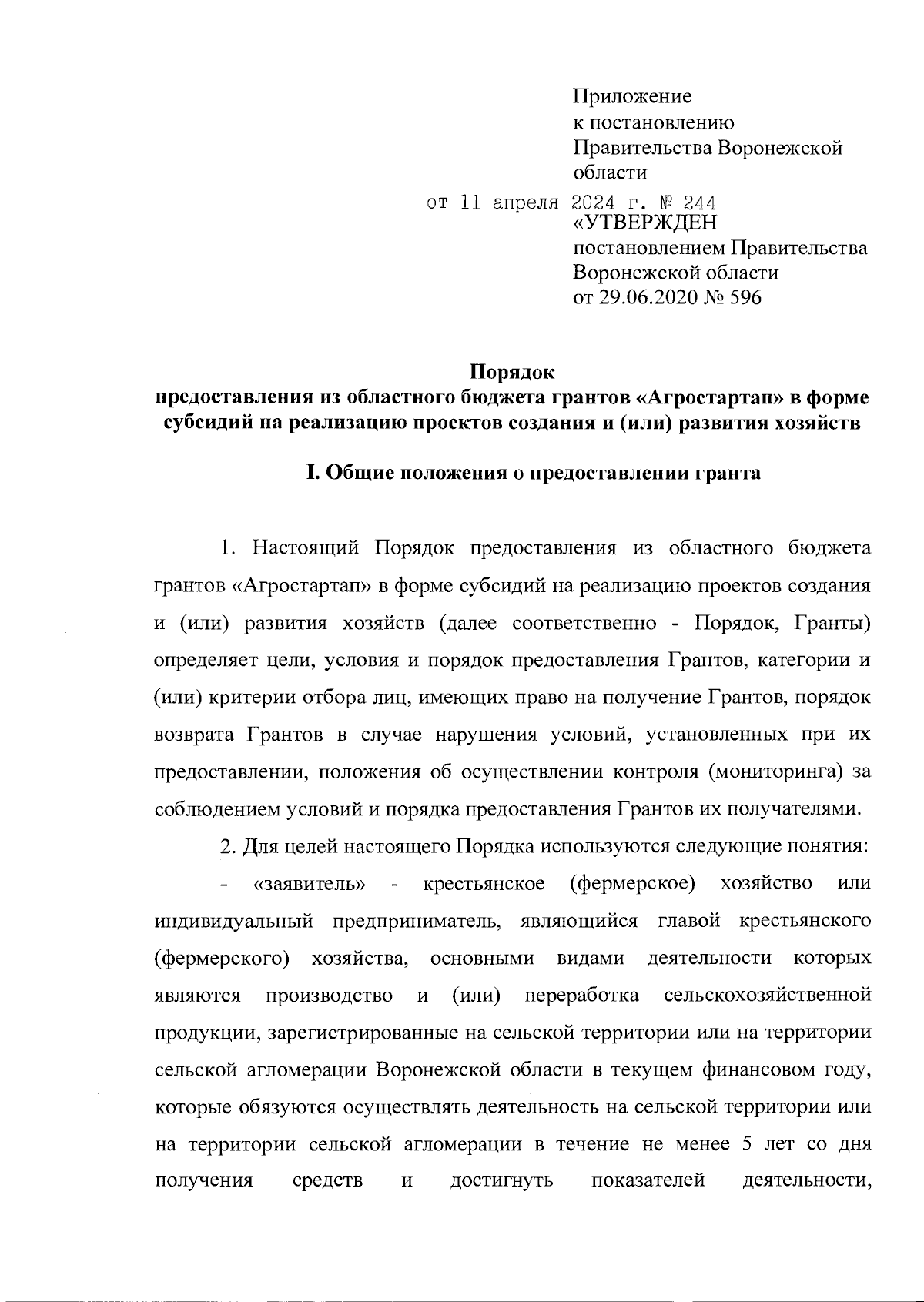 Приложение
к постановлению
Правительства Воронежской
области
от 11 апреля 2024 г. № 244
«УТВЕРЖДЕН
постановлением Правительства
Воронежской области
от 29.06.2020 № 596

Порядок
предоставления из областного бюджета грантов «Агростартап» в форме субсидий на реализацию проектов создания и (или) развития хозяйств

I. Общие положения о предоставлении гранта

1. Настоящий Порядок предоставления из областного бюджета грантов «Агростартап» в форме субсидий на реализацию проектов создания и (или) развития хозяйств (далее соответственно - Порядок, Гранты) определяет цели, условия и порядок предоставления Грантов, категории и (или) критерии отбора лиц, имеющих право на получение Грантов, порядок возврата Грантов в случае нарушения условий, установленных при их предоставлении, положения об осуществлении контроля (мониторинга) за соблюдением условий и порядка предоставления Грантов их получателями.

2. Для целей настоящего Порядка используются следующие понятия:

- «заявитель» - крестьянское (фермерское) хозяйство или индивидуальный предприниматель, являющийся главой крестьянского (фермерского) хозяйства, основными видами деятельности которых являются производство и (или) переработка сельскохозяйственной продукции, зарегистрированные на сельской территории или на территории сельской агломерации Воронежской области в текущем финансовом году, которые обязуются осуществлять деятельность на сельской территории или на территории сельской агломерации в течение не менее 5 лет со дня получения средств и достигнуть показателей деятельности,